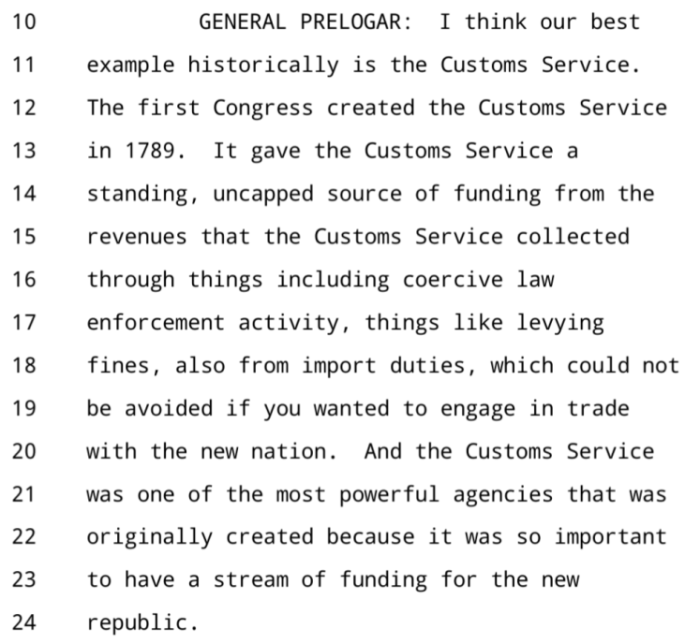 10 GENERAL PRELOGAR: I think our best
11 example historically is the Customs Service.
12 The first Congress created the Customs Service
13 in 1789. It gave the Customs Service a
14 standing, uncapped source of funding from the
15 revenues that the Customs Service collected
16 through things including coercive law
17 enforcement activity, things like levying
18 fines, also from import duties, which could not
19 be avoided if you wanted to engage in trade
20 with the new nation. And the Customs Service
21 was one of the most powerful agencies that was
22 originally created because it was so important
23 to have a stream of funding for the new
24 republic.